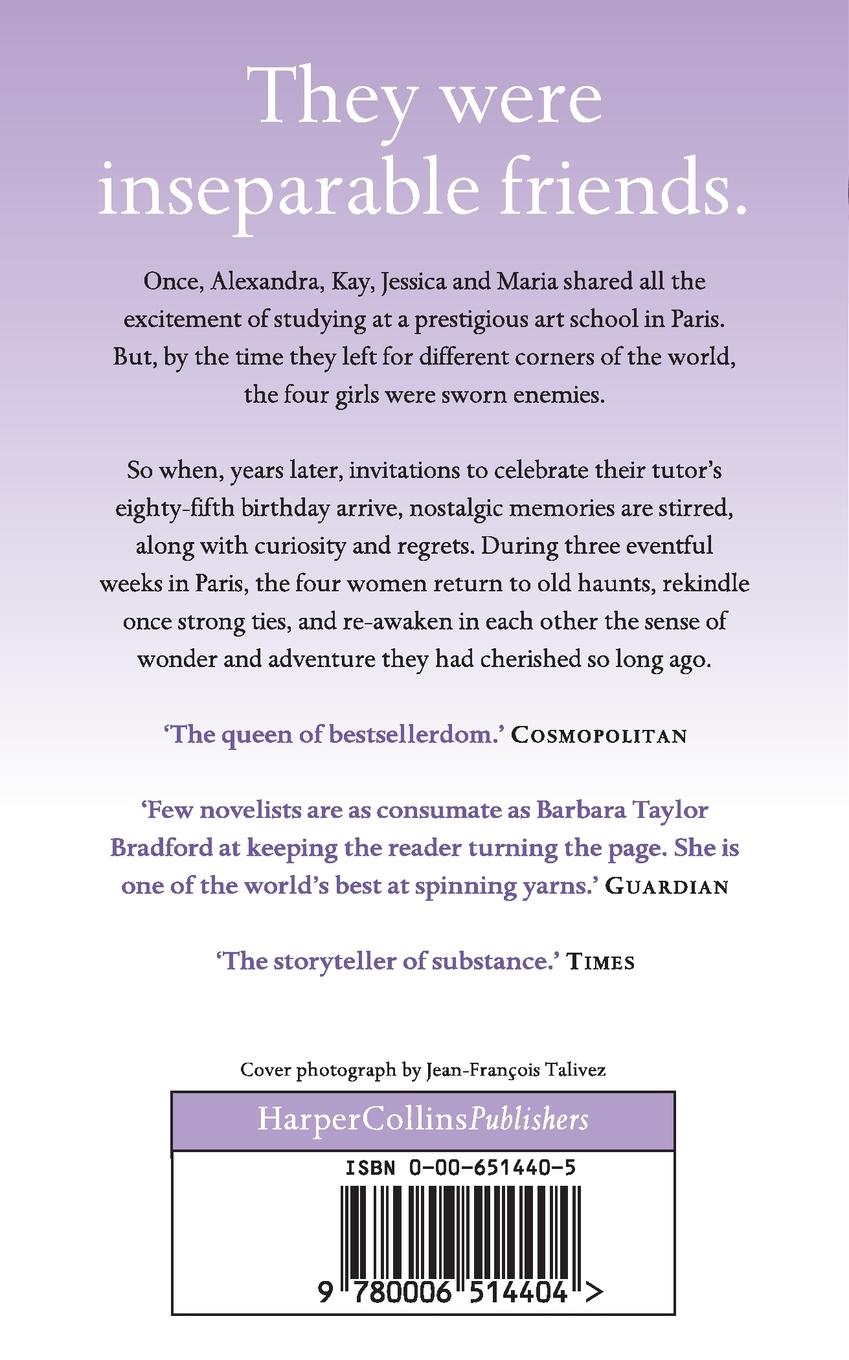 They were inseparable friends.

Once, Alexandra, Kay, Jessica and Maria shared all the excitement of studying at a prestigious art school in Paris. But, by the time they left for different corners of the world, the four girls were sworn enemies.

So when, years later, invitations to celebrate their tutor's eighty-fifth birthday arrive, nostalgic memories are stirred, along with curiosity and regrets. During three eventful weeks in Paris, the four women return to old haunts, rekindle once strong ties, and re-awaken in each other the sense of wonder and adventure they had cherished so long ago.

'The queen of bestsellerdom.' COSMOPOLITAN

'Few novelists are as consumate as Barbara Taylor Bradford at keeping the reader turning the page. She is one of the world's best at spinning yarns.' GUARDIAN

'The storyteller of substance.' TIMES

Cover photograph by Jean-François Talivez

HarperCollinsPublishers

ISBN 0-00-651440-5

9 780006 514404 >